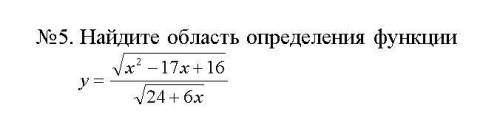 №5. Найдите область определения функции

$y = \frac{\sqrt{x^2 - 17x + 16}}{\sqrt{24 + 6x}}$